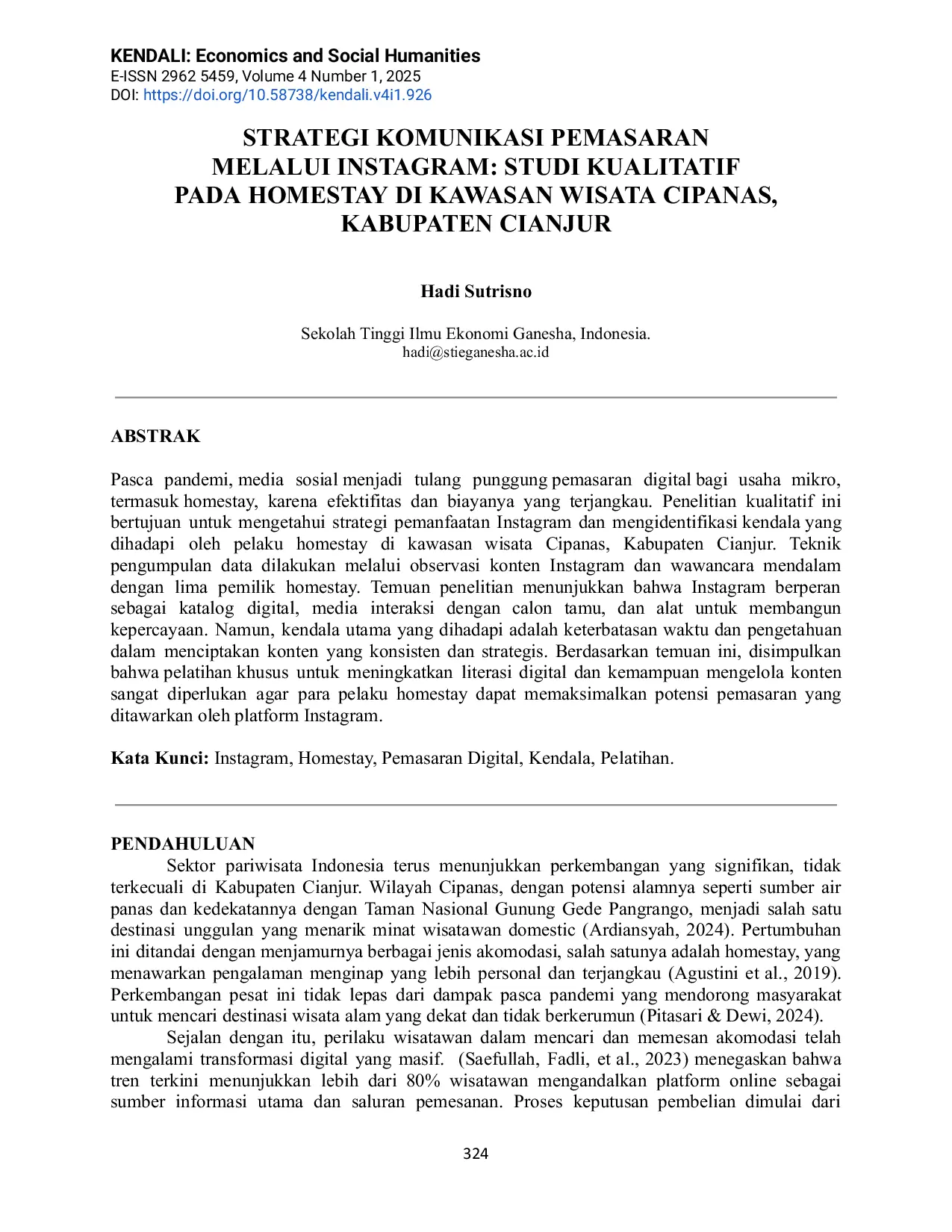 KENDALI: Economics and Social Humanities
E-ISSN 2962 5459, Volume 4 Number 1, 2025
DOI: https://doi.org/10.58738/kendali.v4i1.926

STRATEGI KOMUNIKASI PEMASARAN
MELALUI INSTAGRAM: STUDI KUALITATIF
PADA HOMESTAY DI KAWASAN WISATA CIPANAS,
KABUPATEN CIANJUR

Hadi Sutrisno

Sekolah Tinggi Ilmu Ekonomi Ganesha, Indonesia.
hadi@stieganesha.ac.id

ABSTRAK

Pasca pandemi, media sosial menjadi tulang punggung pemasaran digital bagi usaha mikro, termasuk homestay, karena efektifitas dan biayanya yang terjangkau. Penelitian kualitatif ini bertujuan untuk mengetahui strategi pemanfaatan Instagram dan mengidentifikasi kendala yang dihadapi oleh pelaku homestay di kawasan wisata Cipanas, Kabupaten Cianjur. Teknik pengumpulan data dilakukan melalui observasi konten Instagram dan wawancara mendalam dengan lima pemilik homestay. Temuan penelitian menunjukkan bahwa Instagram berperan sebagai katalog digital, media interaksi dengan calon tamu, dan alat untuk membangun kepercayaan. Namun, kendala utama yang dihadapi adalah keterbatasan waktu dan pengetahuan dalam menciptakan konten yang konsisten dan strategis. Berdasarkan temuan ini, disimpulkan bahwa pelatihan khusus untuk meningkatkan literasi digital dan kemampuan mengelola konten sangat diperlukan agar para pelaku homestay dapat memaksimalkan potensi pemasaran yang ditawarkan oleh platform Instagram.

Kata Kunci: Instagram, Homestay, Pemasaran Digital, Kendala, Pelatihan.

PENDAHULUAN

Sektor pariwisata Indonesia terus menunjukkan perkembangan yang signifikan, tidak terkecuali di Kabupaten Cianjur. Wilayah Cipanas, dengan potensi alamnya seperti sumber air panas dan kedekatannya dengan Taman Nasional Gunung Gede Pangrango, menjadi salah satu destinasi unggulan yang menarik minat wisatawan domestic (Ardiansyah, 2024). Pertumbuhan ini ditandai dengan menjamurnya berbagai jenis akomodasi, salah satunya adalah homestay, yang menawarkan pengalaman menginap yang lebih personal dan terjangkau (Agustini et al., 2019). Perkembangan pesat ini tidak lepas dari dampak pasca pandemi yang mendorong masyarakat untuk mencari destinasi wisata alam yang dekat dan tidak berkerumun (Pitasari & Dewi, 2024).

Sejalan dengan itu, perilaku wisatawan dalam mencari dan memesan akomodasi telah mengalami transformasi digital yang masif. (Saefullah, Fadli, et al., 2023) menegaskan bahwa tren terkini menunjukkan lebih dari 80% wisatawan mengandalkan platform online sebagai sumber informasi utama dan saluran pemesanan. Proses keputusan pembelian dimulai dari

324